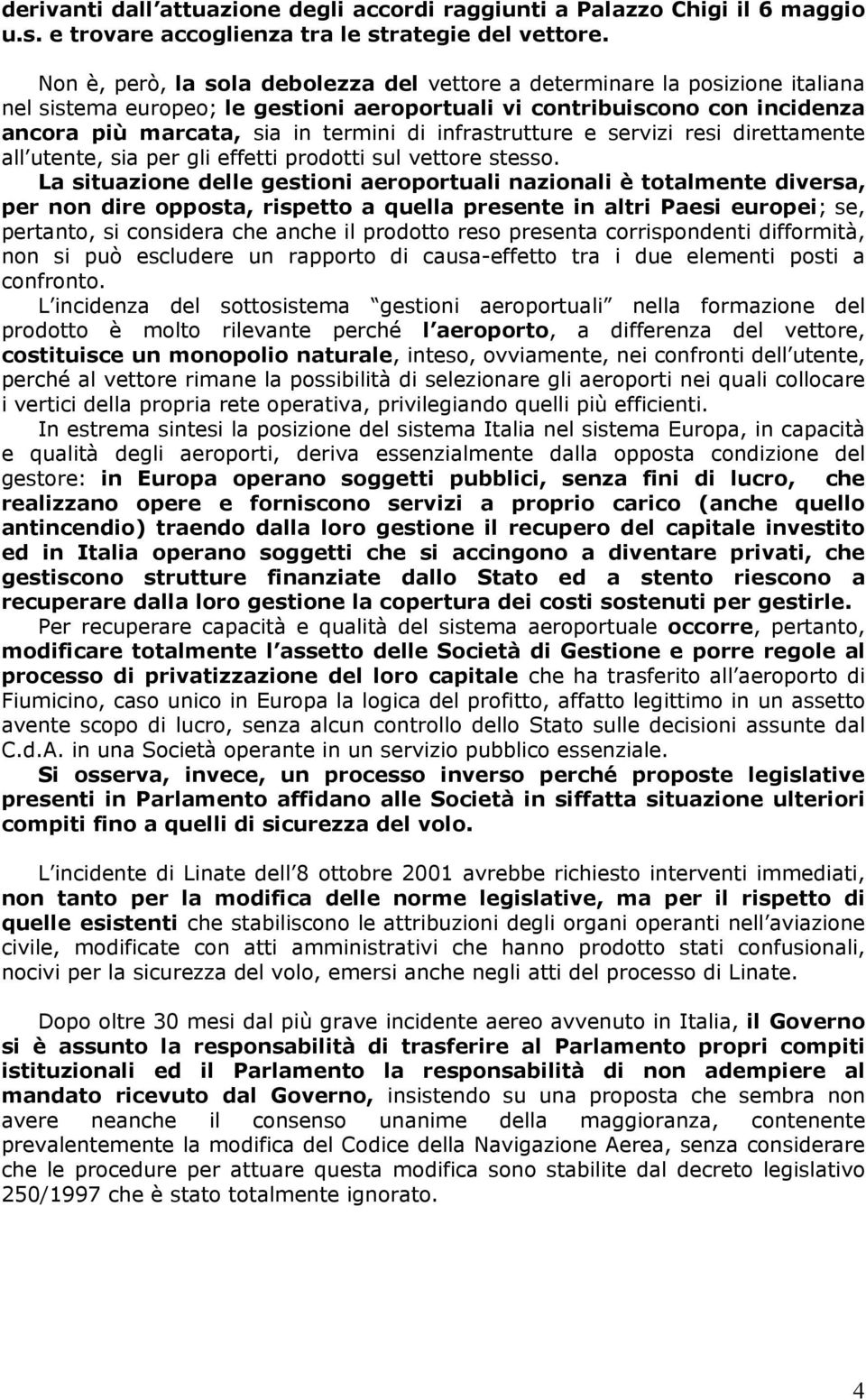 derivanti dall attuazione degli accordi raggiunti a Palazzo Chigi il 6 maggio u.s. e trovare accoglienza tra le strategie del vettore.

Non è, però, la sola debolezza del vettore a determinare la posizione italiana nel sistema europeo; le gestioni aeroportuali vi contribuiscono con incidenza ancora più marcata, sia in termini di infrastrutture e servizi resi direttamente all utente, sia per gli effetti prodotti sul vettore stesso.

La situazione delle gestioni aeroportuali nazionali è totalmente diversa, per non dire opposta, rispetto a quella presente in altri Paesi europei; se, pertanto, si considera che anche il prodotto reso presenta corrispondenti difformità, non si può escludere un rapporto di causa-effetto tra i due elementi posti a confronto.

L incidenza del sottosistema gestioni aeroportuali nella formazione del prodotto è molto rilevante perché l aeroporto, a differenza del vettore, costituisce un monopolio naturale, inteso, ovviamente, nei confronti dell utente, perché al vettore rimane la possibilità di selezionare gli aeroporti nei quali collocare i vertici della propria rete operativa, privilegiando quelli più efficienti.

In estrema sintesi la posizione del sistema Italia nel sistema Europa, in capacità e qualità degli aeroporti, deriva essenzialmente dalla opposta condizione del gestore: in Europa operano soggetti pubblici, senza fini di lucro, che realizzano opere e forniscono servizi a proprio carico (anche quello antincendio) traendo dalla loro gestione il recupero del capitale investito ed in Italia operano soggetti che si accingono a diventare privati, che gestiscono strutture finanziate dallo Stato ed a stento riescono a recuperare dalla loro gestione la copertura dei costi sostenuti per gestirle.

Per recuperare capacità e qualità del sistema aeroportuale occorre, pertanto, modificare totalmente l assetto delle Società di Gestione e porre regole al processo di privatizzazione del loro capitale che ha trasferito all aeroporto di Fiumicino, caso unico in Europa la logica del profitto, affatto legittimo in un assetto avente scopo di lucro, senza alcun controllo dello Stato sulle decisioni assunte dal C.d.A. in una Società operante in un servizio pubblico essenziale.

Si osserva, invece, un processo inverso perché proposte legislative presenti in Parlamento affidano alle Società in siffatta situazione ulteriori compiti fino a quelli di sicurezza del volo.

L incidente di Linate dell 8 ottobre 2001 avrebbe richiesto interventi immediati, non tanto per la modifica delle norme legislative, ma per il rispetto di quelle esistenti che stabiliscono le attribuzioni degli organi operanti nell aviazione civile, modificate con atti amministrativi che hanno prodotto stati confusionali, nocivi per la sicurezza del volo, emersi anche negli atti del processo di Linate.

Dopo oltre 30 mesi dal più grave incidente aereo avvenuto in Italia, il Governo si è assunto la responsabilità di trasferire al Parlamento propri compiti istituzionali ed il Parlamento la responsabilità di non adempiere al mandato ricevuto dal Governo, insistendo su una proposta che sembra non avere neanche il consenso unanime della maggioranza, contenente prevalentemente la modifica del Codice della Navigazione Aerea, senza considerare che le procedure per attuare questa modifica sono stabilite dal decreto legislativo 250/1997 che è stato totalmente ignorato.

4